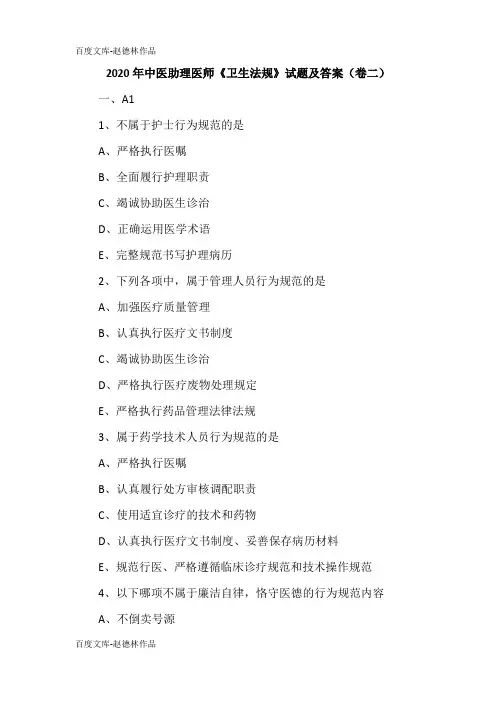 百度文库-赵德林作品

2020年中医助理医师《卫生法规》试题及答案（卷二）

一、A1

1、不属于护士行为规范的是

A、严格执行医嘱

B、全面履行护理职责

C、竭诚协助医生诊治

D、正确运用医学术语

E、完整规范书写护理病历

2、下列各项中，属于管理人员行为规范的是

A、加强医疗质量管理

B、认真执行医疗文书制度

C、竭诚协助医生诊治

D、严格执行医疗废物处理规定

E、严格执行药品管理法律法规

3、属于药学技术人员行为规范的是

A、严格执行医嘱

B、认真履行处方审核调配职责

C、使用适宜诊疗的技术和药物

D、认真执行医疗文书制度、妥善保存病历材料

E、规范行医、严格遵循临床诊疗规范和技术操作规范

4、以下哪项不属于廉洁自律，恪守医德的行为规范内容

A、不倒卖号源

百度文库-赵德林作品